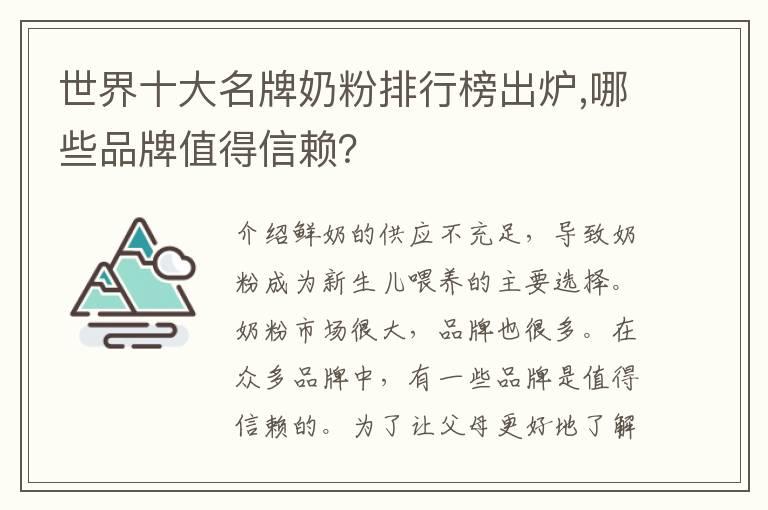 世界十大名牌奶粉排行榜出炉,哪些品牌值得信赖?

介绍鲜奶的供应不充足,导致奶粉成为新生儿喂养的主要选择。奶粉市场很大,品牌也很多。在众多品牌中,有一些品牌是值得信赖的。为了让父母更好地了解